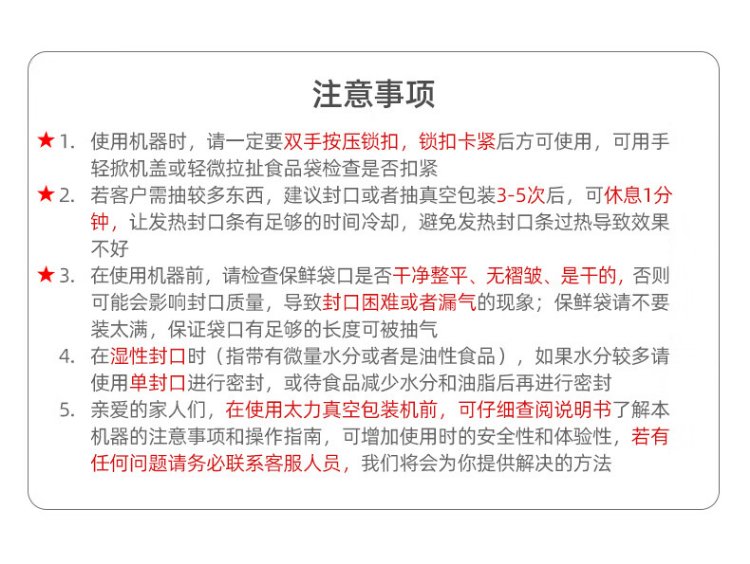 注意事项

★1. 使用机器时，请一定要双手按压锁扣，锁扣卡紧后方可使用，可用手轻掀机盖或轻微拉扯食品袋检查是否扣紧

★2. 若客户需抽较多东西，建议封口或者抽真空包装3-5次后，可休息1分钟，让发热封口条有足够的时间冷却，避免发热封口条过热导致效果不好

★3. 在使用机器前，请检查保鲜袋口是否干净整平、无褶皱、是干的，否则可能会影响封口质量，导致封口困难或者漏气的现象；保鲜袋请不要装太满，保证袋口有足够的长度可被抽气

4. 在湿性封口时（指带有微量水分或者是油性食品），如果水分较多请使用单封口进行密封，或待食品减少水分和油脂后再进行密封

5. 亲爱的家人们，在使用太力真空包装机前，可仔细查阅说明书了解本机器的注意事项和操作指南，可增加使用时的安全性和体验性，若有任何问题请务必联系客服人员，我们将会为你提供解决的方法